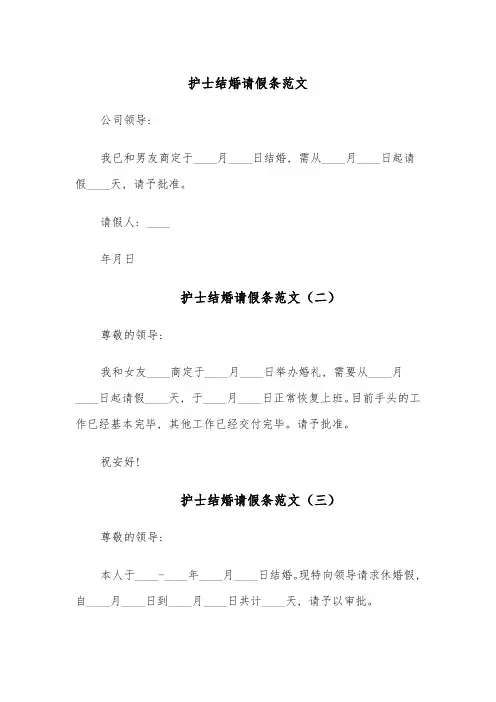 护士结婚请假条范文

公司领导：

我已和男友商定于____月____日结婚，需从____月____日起请假____天，请予批准。

请假人：____

年月日

护士结婚请假条范文（二）

尊敬的领导：

我和女友____商定于____月____日举办婚礼，需要从____月____日起请假____天，于____月____日正常恢复上班。目前手头的工作已经基本完毕，其他工作已经交付完毕。请予批准。

祝安好！

护士结婚请假条范文（三）

尊敬的领导：

本人于____-____年____月____日结婚。现特向领导请求休婚假，自____月____日到____月____日共计____天，请予以审批。